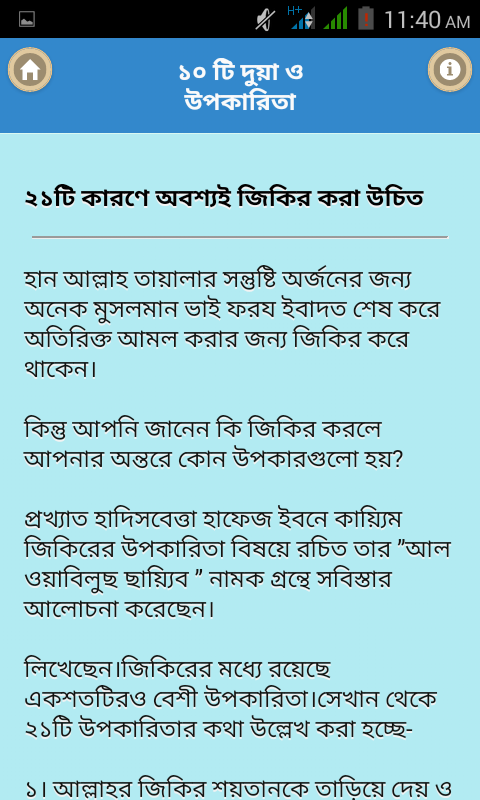 H+ 11:40 AM

১০ টি দুয়া ও উপকারিতা

২১টি কারণে অবশ্যই জিকির করা উচিত

হান আল্লাহ তায়ালার সন্তুষ্টি অর্জনের জন্য অনেক মুসলমান ভাই ফরয ইবাদত শেষ করে অতিরিক্ত আমল করার জন্য জিকির করে থাকেন।

কিন্তু আপনি জানেন কি জিকির করলে আপনার অন্তরে কোন উপকারগুলো হয়?

প্রখ্যাত হাদিসবেত্তা হাফেজ ইবনে কায়্যিম জিকিরের উপকারিতা বিষয়ে রচিত তার ”আল ওয়াবিলুছ ছায়্যিব ” নামক গ্রন্থে সবিস্তার আলোচনা করেছেন।

লিখেছেন।জিকিরের মধ্যে রয়েছে একশতটিরও বেশী উপকারিতা।সেখান থেকে ২১টি উপকারিতার কথা উল্লেখ করা হচ্ছে-

১। আল্লাহর জিকির শয়তানকে তাড়িয়ে দেয় ও